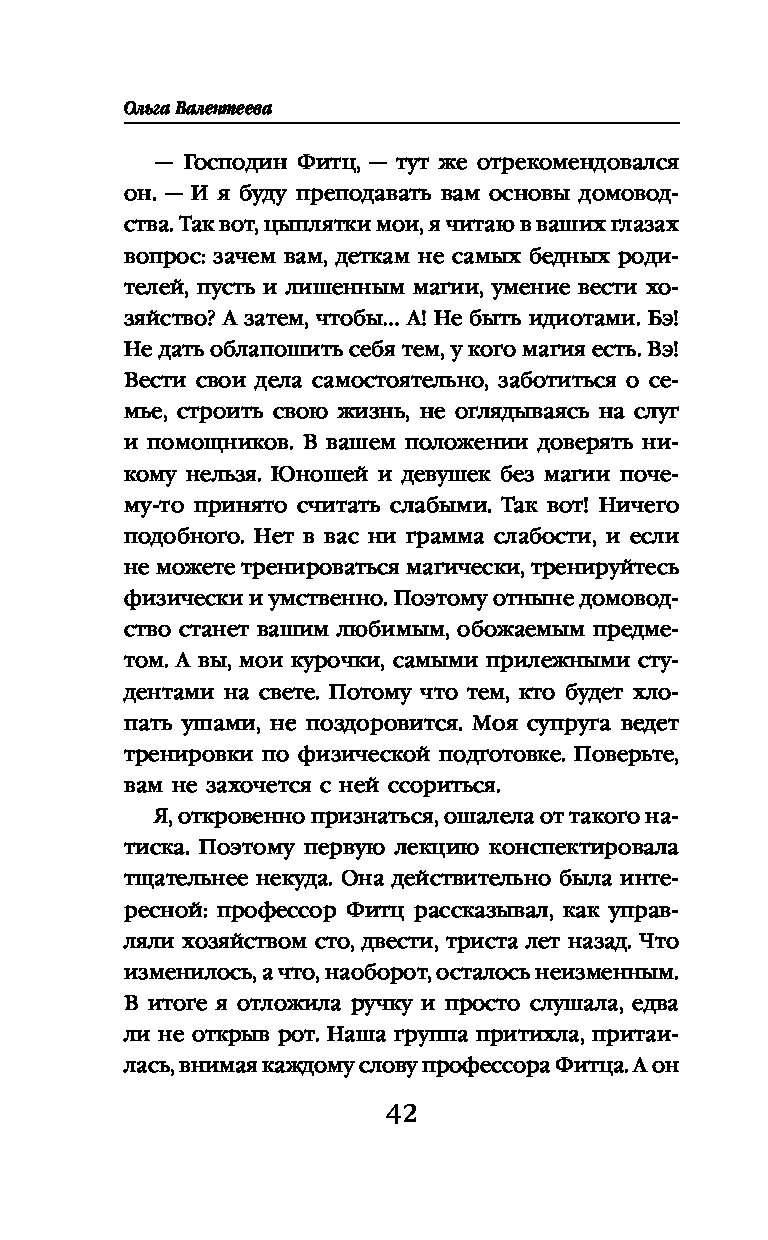 Ольга Валентеева

— Господин Фитц, — тут же отрекомендовался он. — И я буду преподавать вам основы домоводства. Так вот, цыплятки мои, я читаю в ваших глазах вопрос: зачем вам, деткам не самых бедных родителей, пусть и лишенным магии, умение вести хозяйство? А затем, чтобы... А! Не быть идиотами. Бэ! Не дать облапошить себя тем, у кого магия есть. Вэ! Вести свои дела самостоятельно, заботиться о семье, строить свою жизнь, не оглядываясь на слуг и помощников. В вашем положении доверять никому нельзя. Юношей и девушек без магии почему-то принято считать слабыми. Так вот! Ничего подобного. Нет в вас ни грамма слабости, и если не можете тренироваться магически, тренируйтесь физически и умственно. Поэтому отныне домоводство станет вашим любимым, обожаемым предметом. А вы, мои курочки, самыми прилежными студентами на свете. Потому что тем, кто будет хлопать ушами, не поздоровится. Моя супруга ведет тренировки по физической подготовке. Поверьте, вам не захочется с ней ссориться.

Я, откровенно признаться, ошалела от такого натиска. Поэтому первую лекцию конспектировала тщательнее некуда. Она действительно была интересной: профессор Фитц рассказывал, как управляли хозяйством сто, двести, триста лет назад. Что изменилось, а что, наоборот, осталось неизменным. В итоге я отложила ручку и просто слушала, едва ли не открыв рот. Наша группа притихла, притаилась, внимая каждому слову профессора Фитца. А он

42